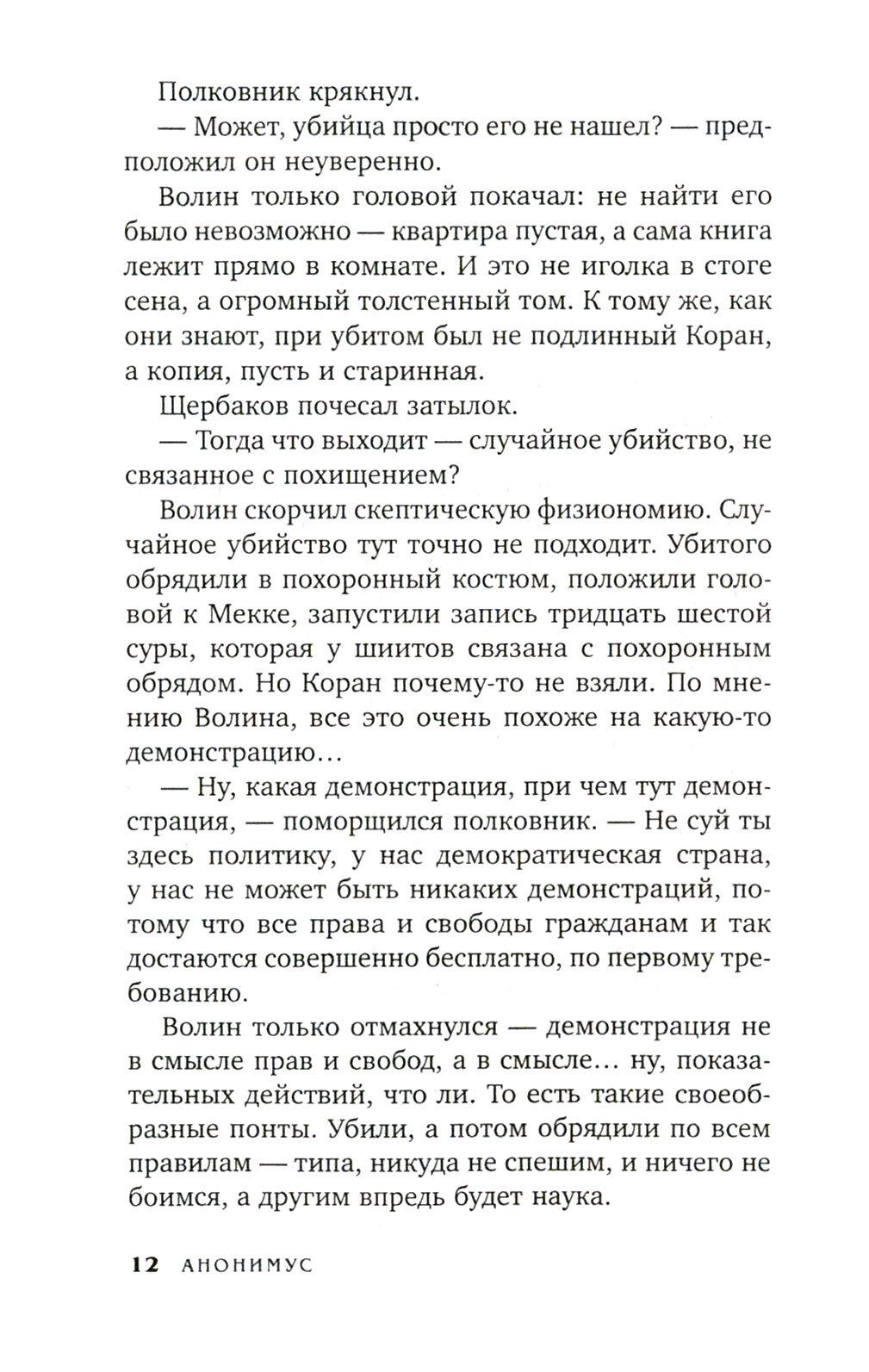 Полковник крякнул.

— Может, убийца просто его не нашел? — предположил он неуверенно.

Волин только головой покачал: не найти его было невозможно — квартира пустая, а сама книга лежит прямо в комнате. И это не иголка в стоге сена, а огромный толстенный том. К тому же, как они знают, при убитом был не подлинный Коран, а копия, пусть и старинная.

Щербаков почесал затылок.

— Тогда что выходит — случайное убийство, не связанное с похищением?

Волин скорчил скептическую физиономию. Случайное убийство тут точно не подходит. Убитого обрядили в похоронный костюм, положили головой к Мекке, запустили запись тридцать шестой суры, которая у шиитов связана с похоронным обрядом. Но Коран почему-то не взяли. По мнению Волина, все это очень похоже на какую-то демонстрацию…

— Ну, какая демонстрация, при чем тут демонстрация, — поморщился полковник. — Не суй ты здесь политику, у нас демократическая страна, у нас не может быть никаких демонстраций, потому что все права и свободы гражданам и так достаются совершенно бесплатно, по первому требованию.

Волин только отмахнулся — демонстрация не в смысле прав и свобод, а в смысле… ну, показательных действий, что ли. То есть такие своеобразные понты. Убили, а потом обрядили по всем правилам — типа, никуда не спешим, и ничего не боимся, а другим впредь будет наука.

12 АНОНИМУС